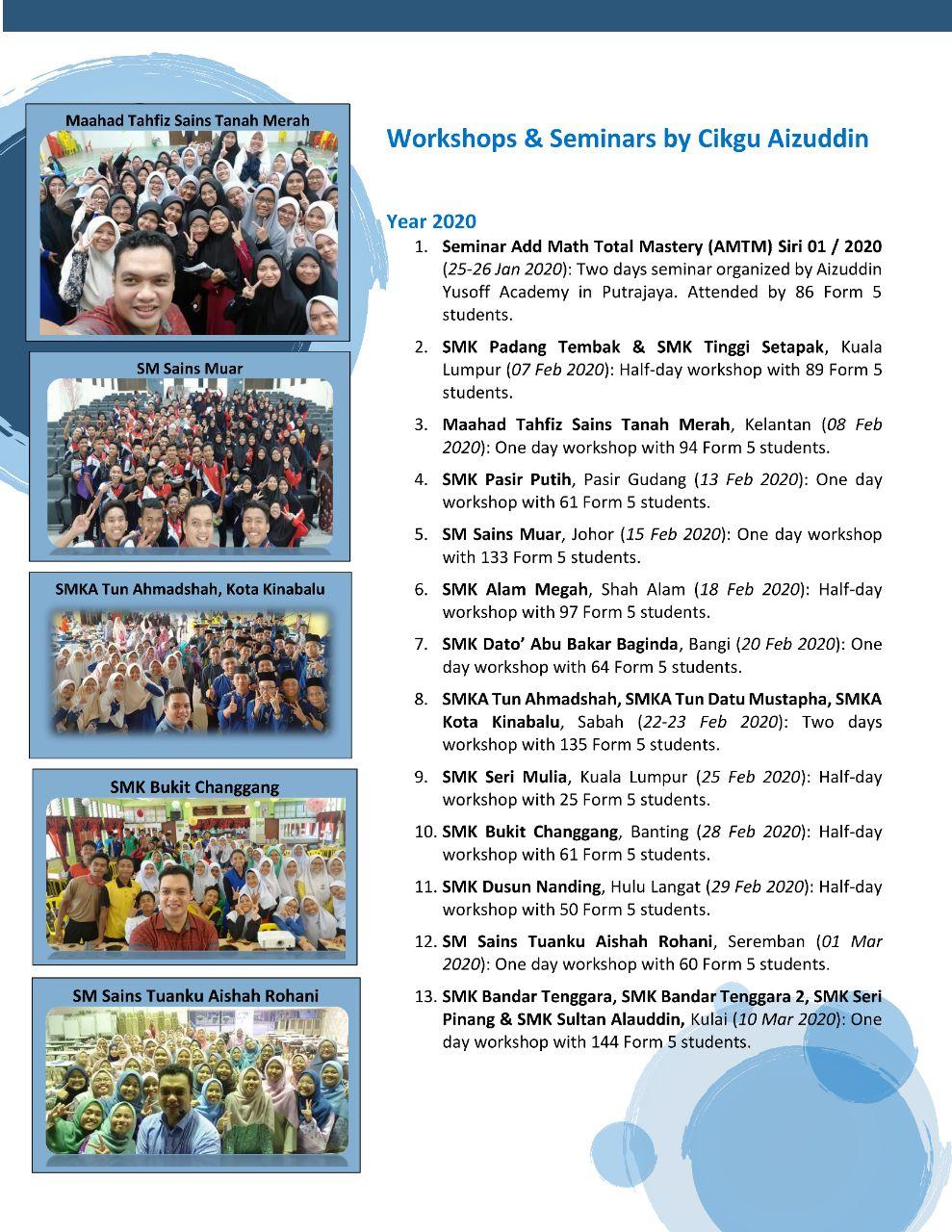 Maahad Tahfiz Sains Tanah Merah

SM Sains Muar

SMKA Tun Ahmadshah, Kota Kinabalu

SMK Bukit Changgang

SM Sains Tuanku Aishah Rohani

Workshops & Seminars by Cikgu Aizuddin

Year 2020

1. Seminar Add Math Total Mastery (AMTM) Siri 01 / 2020 (25-26 Jan 2020): Two days seminar organized by Aizuddin Yusoff Academy in Putrajaya. Attended by 86 Form 5 students.

2. SMK Padang Tembak & SMK Tinggi Setapak, Kuala Lumpur (07 Feb 2020): Half-day workshop with 89 Form 5 students.

3. Maahad Tahfiz Sains Tanah Merah, Kelantan (08 Feb 2020): One day workshop with 94 Form 5 students.

4. SMK Pasir Putih, Pasir Gudang (13 Feb 2020): One day workshop with 61 Form 5 students.

5. SM Sains Muar, Johor (15 Feb 2020): One day workshop with 133 Form 5 students.

6. SMK Alam Megah, Shah Alam (18 Feb 2020): Half-day workshop with 97 Form 5 students.

7. SMK Dato' Abu Bakar Baginda, Bangi (20 Feb 2020): One day workshop with 64 Form 5 students.

8. SMKA Tun Ahmadshah, SMKA Tun Datu Mustapha, SMKA Kota Kinabalu, Sabah (22-23 Feb 2020): Two days workshop with 135 Form 5 students.

9. SMK Seri Mulia, Kuala Lumpur (25 Feb 2020): Half-day workshop with 25 Form 5 students.

10. SMK Bukit Changgang, Banting (28 Feb 2020): Half-day workshop with 61 Form 5 students.

11. SMK Dusun Nanding, Hulu Langat (29 Feb 2020): Half-day workshop with 50 Form 5 students.

12. SM Sains Tuanku Aishah Rohani, Seremban (01 Mar 2020): One day workshop with 60 Form 5 students.

13. SMK Bandar Tenggara, SMK Bandar Tenggara 2, SMK Seri Pinang & SMK Sultan Alauddin, Kulai (10 Mar 2020): One day workshop with 144 Form 5 students.